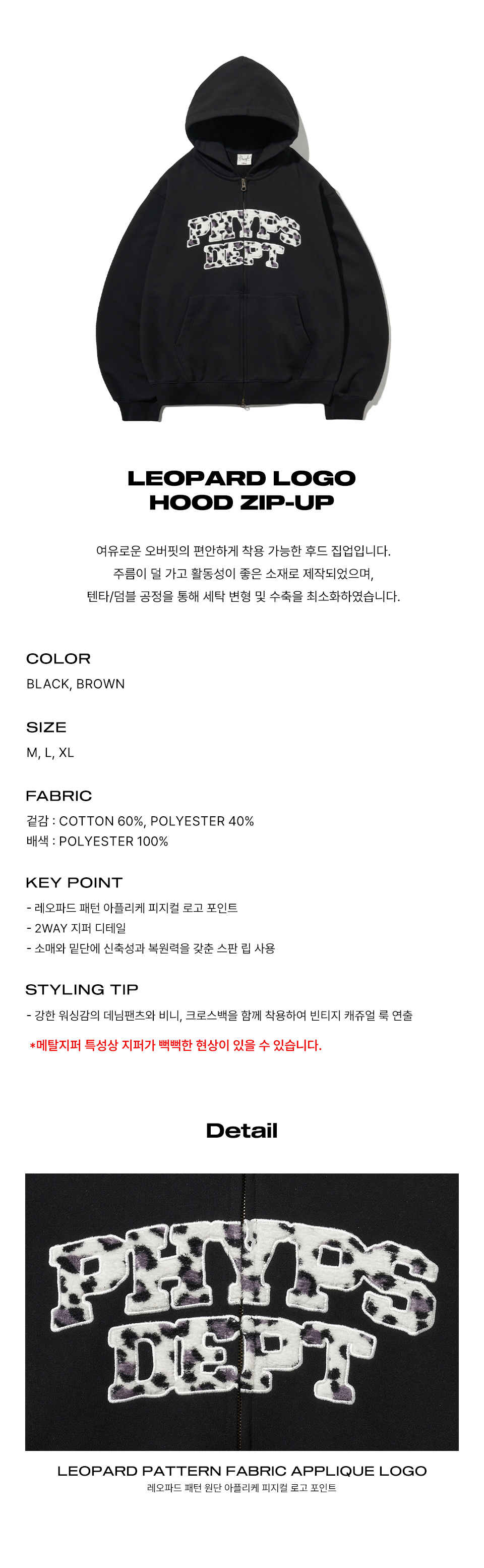 PHYPS DEPT

LEOPARD LOGO
HOOD ZIP-UP

여유로운 오버핏의 편안하게 착용 가능한 후드 집업입니다.
주름이 덜 가고 활동성이 좋은 소재로 제작되었으며,
텐타/덤블 공정을 통해 세탁 변형 및 수축을 최소화하였습니다.

COLOR
BLACK, BROWN

SIZE
M, L, XL

FABRIC
겉감 : COTTON 60%, POLYESTER 40%
배색 : POLYESTER 100%

KEY POINT
- 레오파드 패턴 아플리케 피지컬 로고 포인트
- 2WAY 지퍼 디테일
- 소매와 밑단에 신축성과 복원력을 갖춘 스판 립 사용

STYLING TIP
- 강한 워싱감의 데님팬츠와 비니, 크로스백을 함께 착용하여 빈티지 캐쥬얼 룩 연출

*메탈지퍼 특성상 지퍼가 뻑뻑한 현상이 있을 수 있습니다.

Detail

PHYPS DEPT

LEOPARD PATTERN FABRIC APPLIQUE LOGO
레오파드 패턴 원단 아플리케 피지컬 로고 포인트